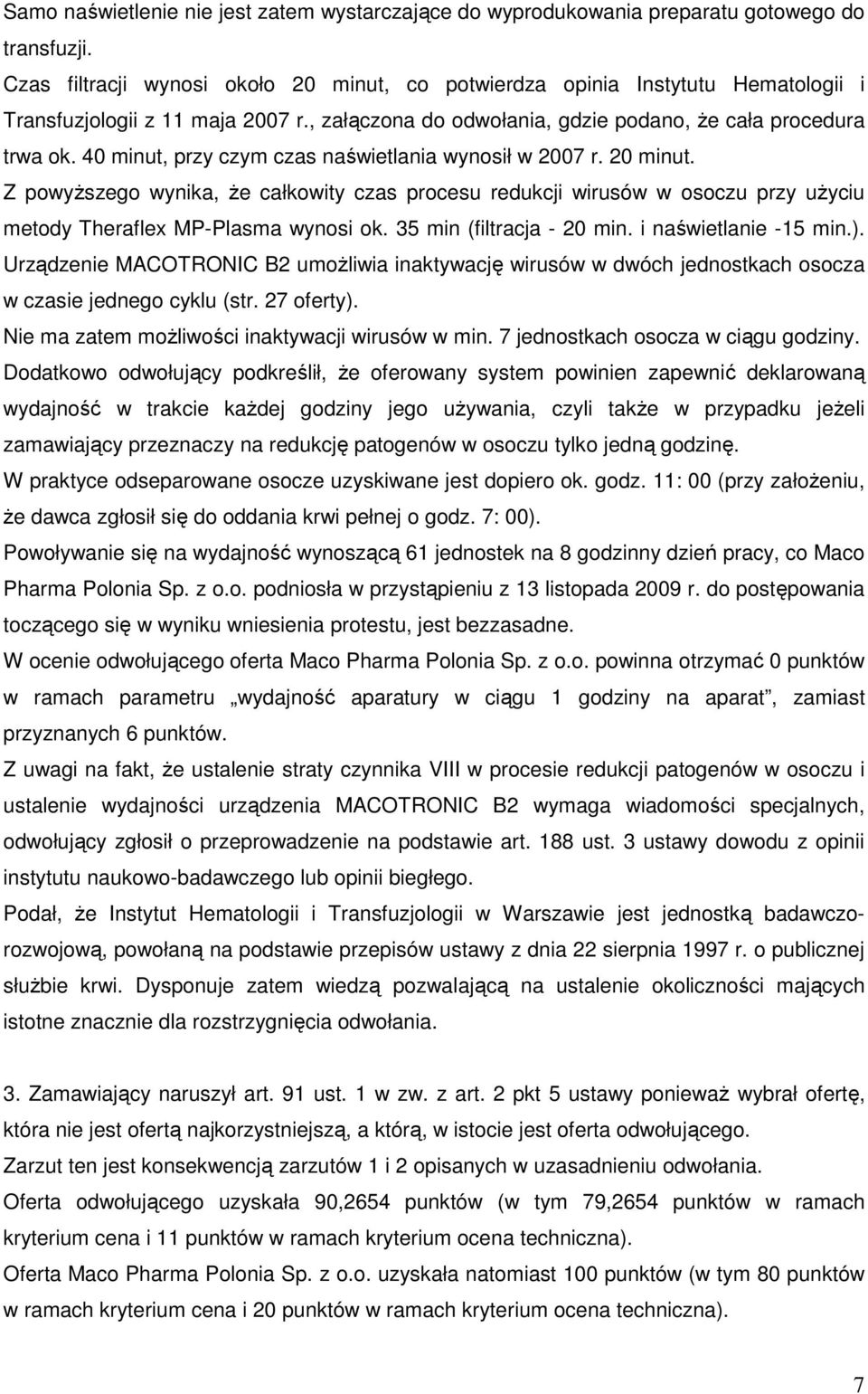 Samo naświetlenie nie jest zatem wystarczające do wyprodukowania preparatu gotowego do transfuzji.
Czas filtracji wynosi około 20 minut, co potwierdza opinia Instytutu Hematologii i Transfuzjologii z 11 maja 2007 r., załączona do odwołania, gdzie podano, że cała procedura trwa ok. 40 minut, przy czym czas naświetlania wynosił w 2007 r. 20 minut.
Z powyższego wynika, że całkowity czas procesu redukcji wirusów w osoczu przy użyciu metody Theraflex MP-Plasma wynosi ok. 35 min (filtracja - 20 min. i naświetlanie -15 min.).
Urządzenie MACOTRONIC B2 umożliwia inaktywację wirusów w dwóch jednostkach osocza w czasie jednego cyklu (str. 27 oferty).
Nie ma zatem możliwości inaktywacji wirusów w min. 7 jednostkach osocza w ciągu godziny.
Dodatkowo odwołujący podkreślił, że oferowany system powinien zapewnić deklarowaną wydajność w trakcie każdej godziny jego używania, czyli także w przypadku jeżeli zamawiający przeznaczy na redukcję patogenów w osoczu tylko jedną godzinę.
W praktyce odseparowane osocze uzyskiwane jest dopiero ok. godz. 11: 00 (przy założeniu, że dawca zgłosił się do oddania krwi pełnej o godz. 7: 00).
Powoływanie się na wydajność wynoszącą 61 jednostek na 8 godzinny dzień pracy, co Maco Pharma Polonia Sp. z o.o. podniosła w przystąpieniu z 13 listopada 2009 r. do postępowania toczącego się w wyniku wniesienia protestu, jest bezzasadne.
W ocenie odwołującego oferta Maco Pharma Polonia Sp. z o.o. powinna otrzymać 0 punktów w ramach parametru „wydajność aparatury w ciągu 1 godziny na aparat”, zamiast przyznanych 6 punktów.
Z uwagi na fakt, że ustalenie straty czynnika VIII w procesie redukcji patogenów w osoczu i ustalenie wydajności urządzenia MACOTRONIC B2 wymaga wiadomości specjalnych, odwołujący zgłosił o przeprowadzenie na podstawie art. 188 ust. 3 ustawy dowodu z opinii instytutu naukowo-badawczego lub opinii biegłego.
Podał, że Instytut Hematologii i Transfuzjologii w Warszawie jest jednostką badawczo-rozwojową, powołaną na podstawie przepisów ustawy z dnia 22 sierpnia 1997 r. o publicznej służbie krwi. Dysponuje zatem wiedzą pozwalającą na ustalenie okoliczności mających istotne znacznie dla rozstrzygnięcia odwołania.

3. Zamawiający naruszył art. 91 ust. 1 w zw. z art. 2 pkt 5 ustawy ponieważ wybrał ofertę, która nie jest ofertą najkorzystniejszą, a którą, w istocie jest oferta odwołującego.
Zarzut ten jest konsekwencją zarzutów 1 i 2 opisanych w uzasadnieniu odwołania.
Oferta odwołującego uzyskała 90,2654 punktów (w tym 79,2654 punktów w ramach kryterium cena i 11 punktów w ramach kryterium ocena techniczna).
Oferta Maco Pharma Polonia Sp. z o.o. uzyskała natomiast 100 punktów (w tym 80 punktów w ramach kryterium cena i 20 punktów w ramach kryterium ocena techniczna).

7